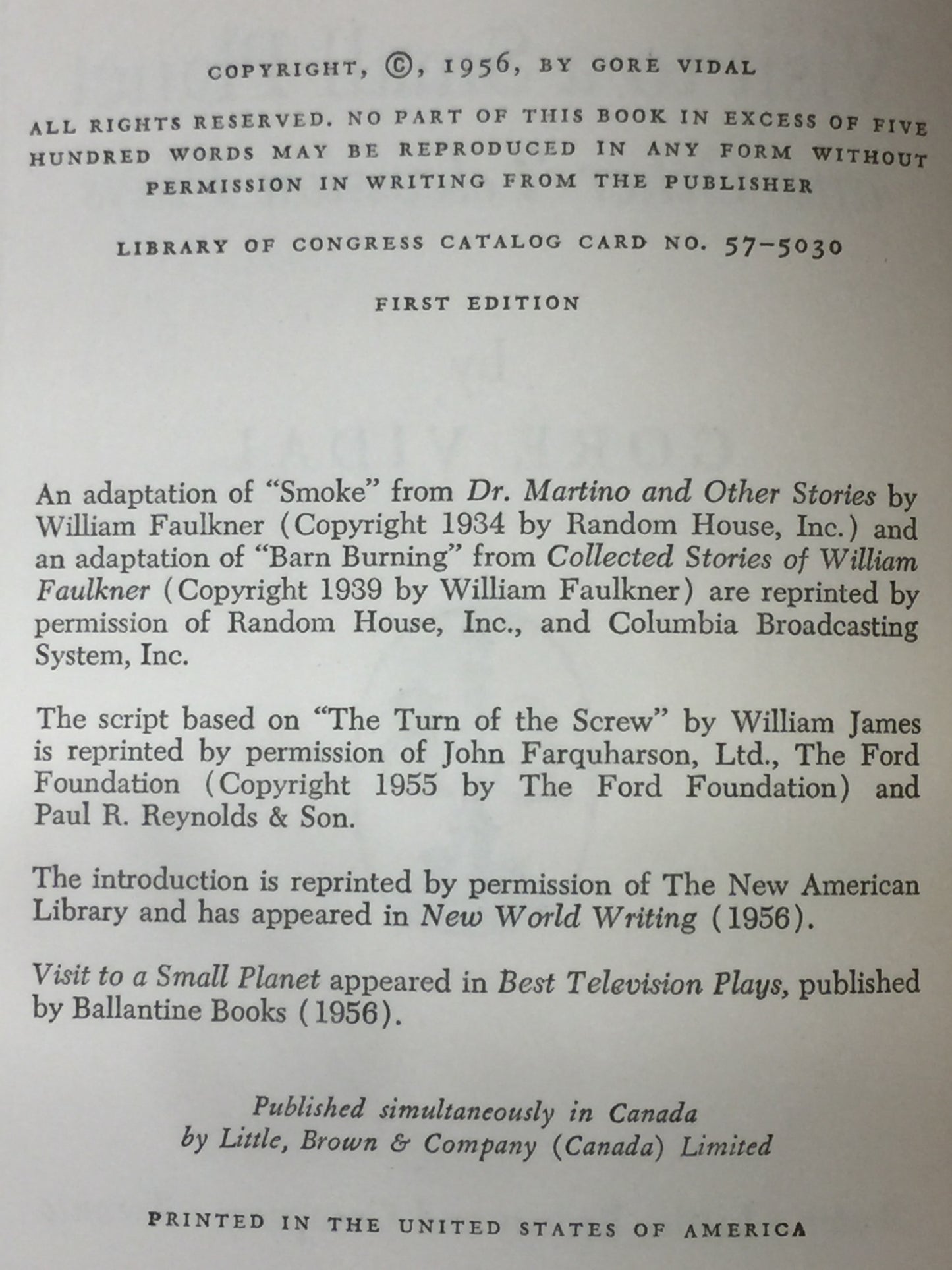 COPYRIGHT, ©, 1956, BY GORE VIDAL

ALL RIGHTS RESERVED. NO PART OF THIS BOOK IN EXCESS OF FIVE HUNDRED WORDS MAY BE REPRODUCED IN ANY FORM WITHOUT PERMISSION IN WRITING FROM THE PUBLISHER

LIBRARY OF CONGRESS CATALOG CARD NO. 57-5030

FIRST EDITION

An adaptation of "Smoke" from Dr. Martino and Other Stories by William Faulkner (Copyright 1934 by Random House, Inc.) and an adaptation of "Barn Burning" from Collected Stories of William Faulkner (Copyright 1939 by William Faulkner) are reprinted by permission of Random House, Inc., and Columbia Broadcasting System, Inc.

The script based on "The Turn of the Screw" by William James is reprinted by permission of John Farquharson, Ltd., The Ford Foundation (Copyright 1955 by The Ford Foundation) and Paul R. Reynolds & Son.

The introduction is reprinted by permission of The New American Library and has appeared in New World Writing (1956).

Visit to a Small Planet appeared in Best Television Plays, published by Ballantine Books (1956).

Published simultaneously in Canada by Little, Brown & Company (Canada) Limited

PRINTED IN THE UNITED STATES OF AMERICA